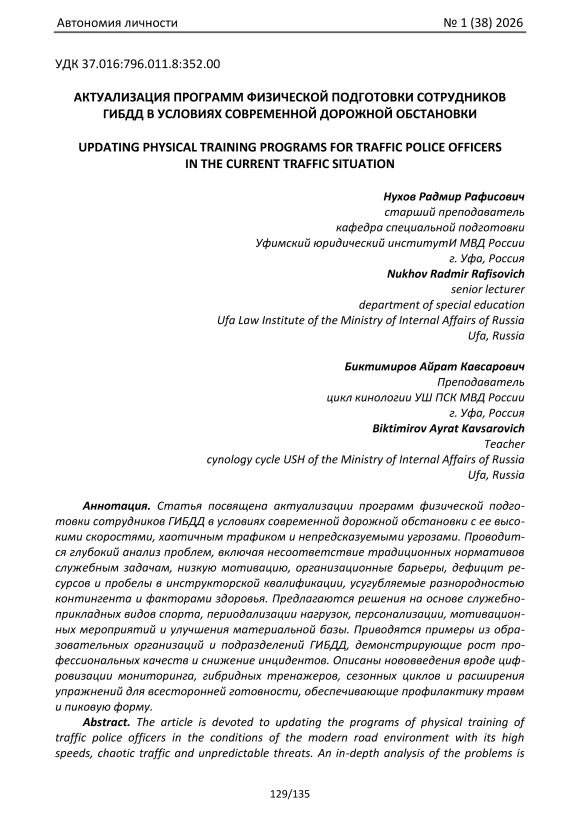 Автономия личности

№ 1 (38) 2026

УДК 37.016:796.011.8:352.00

АКТУАЛИЗАЦИЯ ПРОГРАММ ФИЗИЧЕСКОЙ ПОДГОТОВКИ СОТРУДНИКОВ ГИБДД В УСЛОВИЯХ СОВРЕМЕННОЙ ДОРОЖНОЙ ОБСТАНОВКИ

UPDATING PHYSICAL TRAINING PROGRAMS FOR TRAFFIC POLICE OFFICERS IN THE CURRENT TRAFFIC SITUATION

Нухов Радмир Рафисович
старший преподаватель
кафедра специальной подготовки
Уфимский юридический институтИ МВД России
г. Уфа, Россия
Nukhov Radmir Rafisovich
senior lecturer
department of special education
Ufa Law Institute of the Ministry of Internal Affairs of Russia
Ufa, Russia

Биктимиров Айрат Кавсарович
Преподаватель
цикл кинологии УШ ПСК МВД России
г. Уфа, Россия
Biktimirov Ayrat Kavsarovich
Teacher
cynology cycle USH of the Ministry of Internal Affairs of Russia
Ufa, Russia

Аннотация. Статья посвящена актуализации программ физической подготовки сотрудников ГИБДД в условиях современной дорожной обстановки с ее высокими скоростями, хаотичным трафиком и непредсказуемыми угрозами. Проводится глубокий анализ проблем, включая несоответствие традиционных нормативов служебным задачам, низкую мотивацию, организационные барьеры, дефицит ресурсов и пробелы в инструкторской квалификации, усугубляемые разнородностью контингента и факторами здоровья. Предлагаются решения на основе служебно-прикладных видов спорта, периодализации нагрузок, персонализации, мотивационных мероприятий и улучшения материальной базы. Приводятся примеры из образовательных организаций и подразделений ГИБДД, демонстрирующие рост профессиональных качеств и снижение инцидентов. Описаны нововведения вроде цифровизации мониторинга, гибридных тренажеров, сезонных циклов и расширения упражнений для всесторонней готовности, обеспечивающие профилактику травм и пиковую форму.

Abstract. The article is devoted to updating the programs of physical training of traffic police officers in the conditions of the modern road environment with its high speeds, chaotic traffic and unpredictable threats. An in-depth analysis of the problems is

129/135